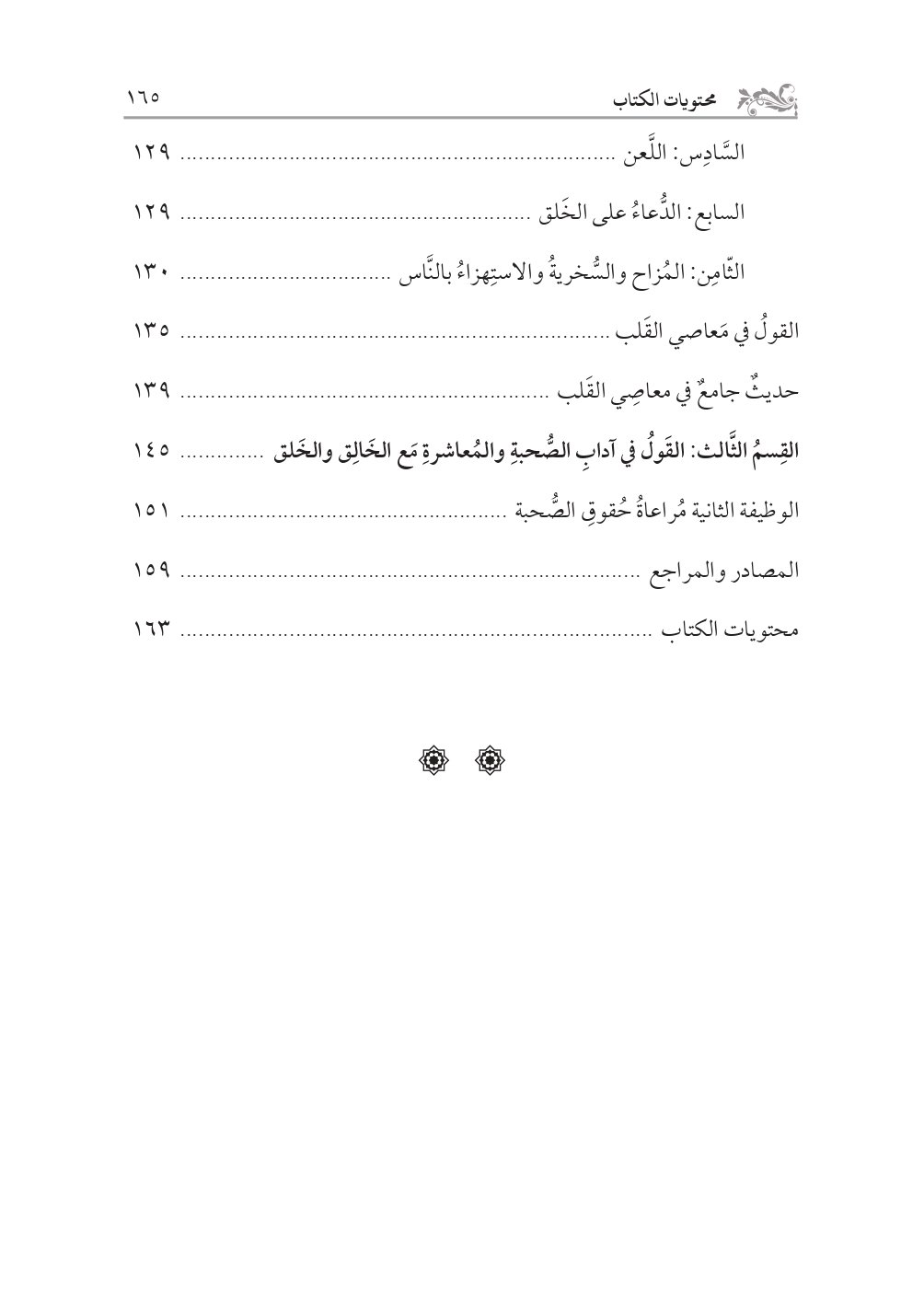 محتويات الكتاب ١٦٥

السَّادِس: اللَّعن ........ ١٢٩

السابع: الدُّعاءُ على الخَلق ........ ١٢٩

الثّامِن: المُزاح والسُّخريةُ والاستِهزاءُ بالنَّاس ........ ١٣٠

القولُ في مَعاصي القَلب ........ ١٣٥

حديثٌ جامعٌ في معاصِي القَلب ........ ١٣٩

القِسمُ الثَّالث: القَولُ في آدابِ الصُّحبةِ والمُعاشرةِ مَع الخَالِق والخَلق ........ ١٤٥

الوظيفة الثانية مُراعاةُ حُقوقِ الصُّحبة ........ ١٥١

المصادر والمراجع ........ ١٥٩

محتويات الكتاب ........ ١٦٣